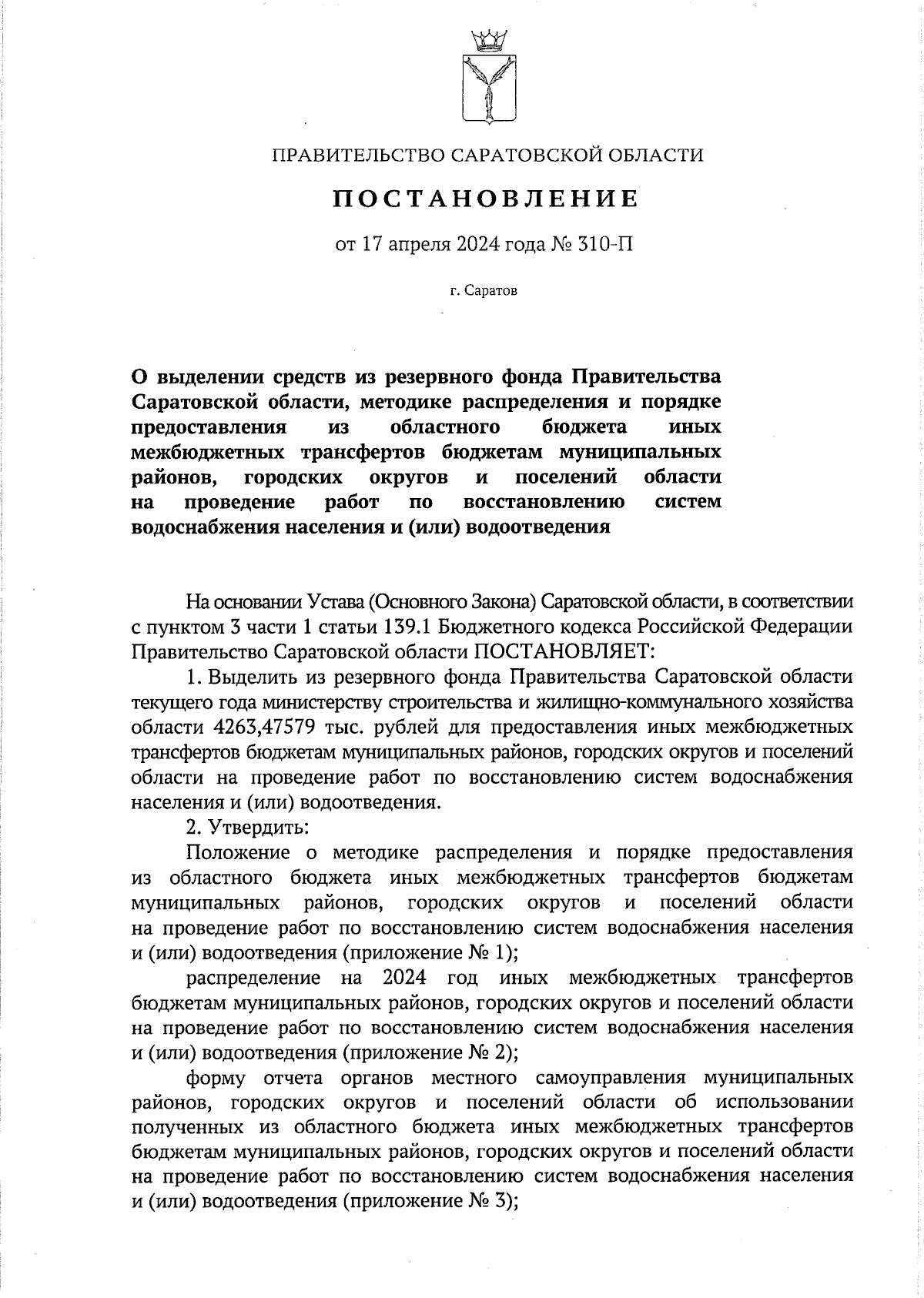 ПРАВИТЕЛЬСТВО САРАТОВСКОЙ ОБЛАСТИ

ПОСТАНОВЛЕНИЕ

от 17 апреля 2024 года № 310-П

г. Саратов

О выделении средств из резервного фонда Правительства Саратовской области, методике распределения и порядке предоставления из областного бюджета иных межбюджетных трансфертов бюджетам муниципальных районов, городских округов и поселений области на проведение работ по восстановлению систем водоснабжения населения и (или) водоотведения

На основании Устава (Основного Закона) Саратовской области, в соответствии с пунктом 3 части 1 статьи 139.1 Бюджетного кодекса Российской Федерации Правительство Саратовской области ПОСТАНОВЛЯЕТ:

1. Выделить из резервного фонда Правительства Саратовской области текущего года министерству строительства и жилищно-коммунального хозяйства области 4263,47579 тыс. рублей для предоставления иных межбюджетных трансфертов бюджетам муниципальных районов, городских округов и поселений области на проведение работ по восстановлению систем водоснабжения населения и (или) водоотведения.

2. Утвердить:

Положение о методике распределения и порядке предоставления из областного бюджета иных межбюджетных трансфертов бюджетам муниципальных районов, городских округов и поселений области на проведение работ по восстановлению систем водоснабжения населения и (или) водоотведения (приложение № 1);

распределение на 2024 год иных межбюджетных трансфертов бюджетам муниципальных районов, городских округов и поселений области на проведение работ по восстановлению систем водоснабжения населения и (или) водоотведения (приложение № 2);

форму отчета органов местного самоуправления муниципальных районов, городских округов и поселений области об использовании полученных из областного бюджета иных межбюджетных трансфертов бюджетам муниципальных районов, городских округов и поселений области на проведение работ по восстановлению систем водоснабжения населения и (или) водоотведения (приложение № 3);